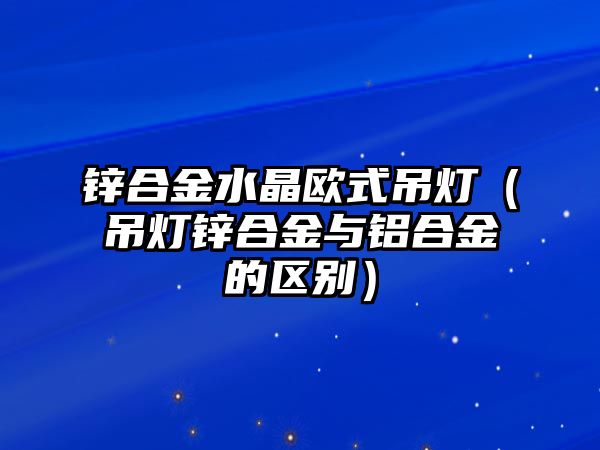 锌合金水晶欧式吊灯（吊灯锌合金与铝合金的区别）